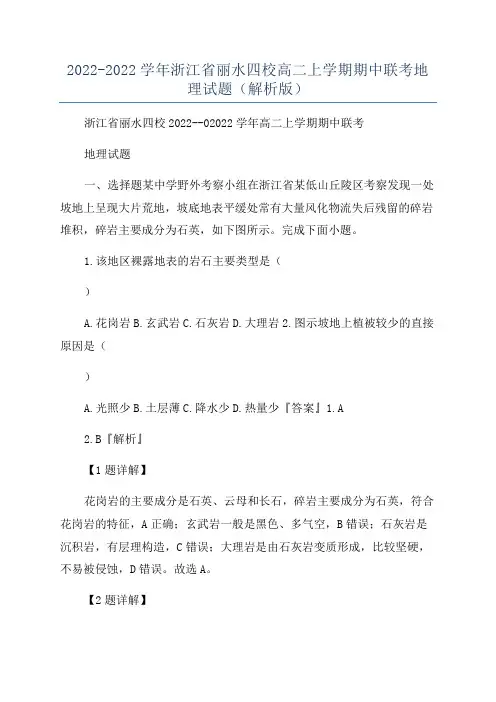 2022-2022 学年浙江省丽水四校高二上学期期中联考地理试题（解析版）

浙江省丽水四校 2022--02022 学年高二上学期期中联考

地理试题

一、选择题某中学野外考察小组在浙江省某低山丘陵区考察发现一处坡地上呈现大片荒地，坡底地表平缓处常有大量风化物流失后残留的碎岩堆积，碎岩主要成分为石英，如下图所示。完成下面小题。

1.该地区裸露地表的岩石主要类型是（

）

A.花岗岩 B.玄武岩 C.石灰岩 D.大理岩 2.图示坡地上植被较少的直接原因是（

）

A.光照少 B.土层薄 C.降水少 D.热量少『答案』1.A

2.B『解析』

【1 题详解】

花岗岩的主要成分是石英、云母和长石，碎岩主要成分为石英，符合花岗岩的特征，A 正确；玄武岩一般是黑色、多气空，B 错误；石灰岩是沉积岩，有层理构造，C 错误；大理岩是由石灰岩变质形成，比较坚硬，不易被侵蚀，D 错误。故选 A。

【2 题详解】